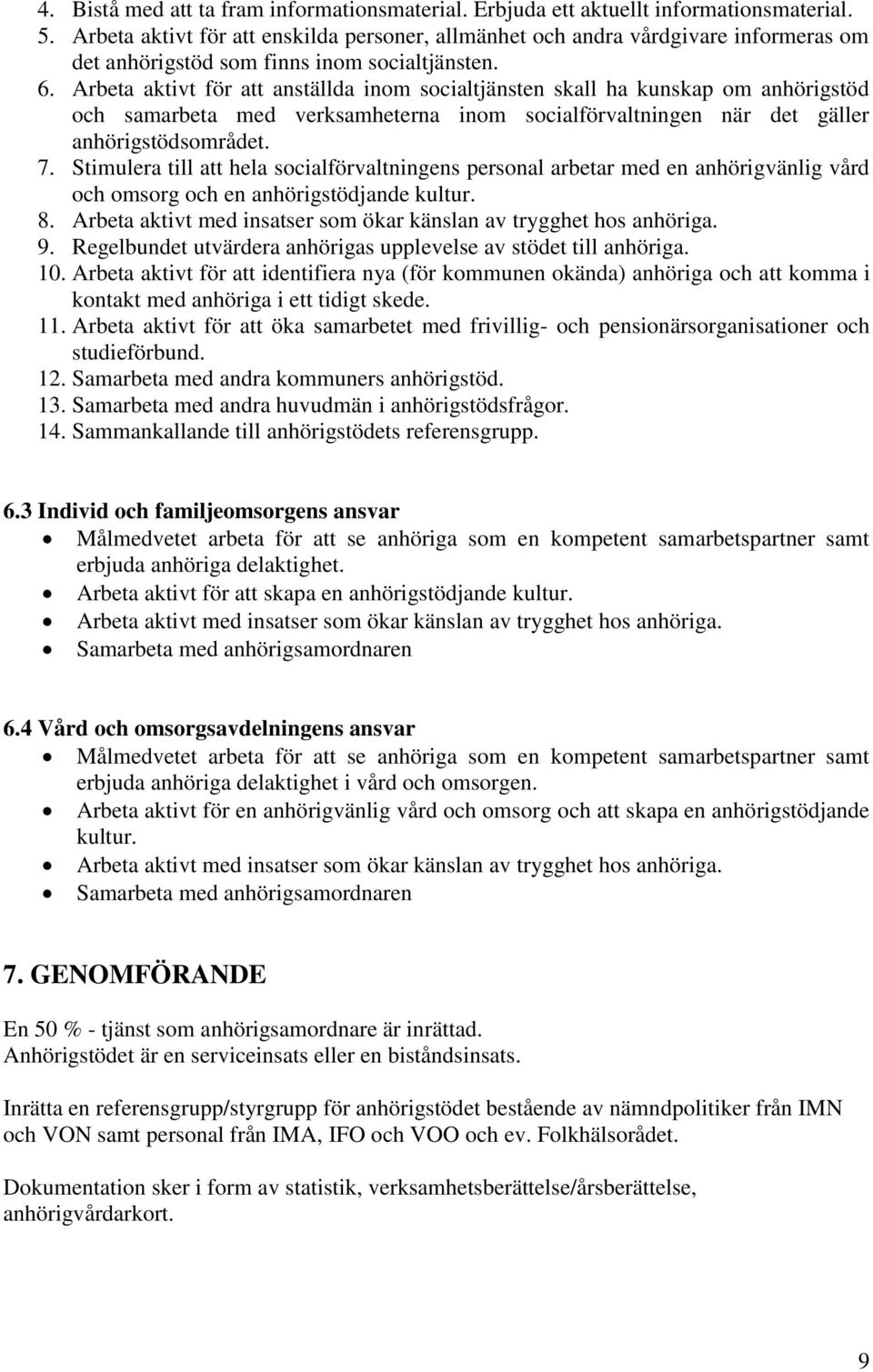 4. Bistå med att ta fram informationsmaterial. Erbjuda ett aktuellt informationsmaterial.
5. Arbeta aktivt för att enskilda personer, allmänhet och andra vårdgivare informeras om det anhörigstöd som finns inom socialtjänsten.
6. Arbeta aktivt för att anställda inom socialtjänsten skall ha kunskap om anhörigstöd och samarbeta med verksamheterna inom socialförvaltningen när det gäller anhörigstödsområdet.
7. Stimulera till att hela socialförvaltningens personal arbetar med en anhörigvänlig vård och omsorg och en anhörigstödjande kultur.
8. Arbeta aktivt med insatser som ökar känslan av trygghet hos anhöriga.
9. Regelbundet utvärdera anhörigas upplevelse av stödet till anhöriga.
10. Arbeta aktivt för att identifiera nya (för kommunen okända) anhöriga och att komma i kontakt med anhöriga i ett tidigt skede.
11. Arbeta aktivt för att öka samarbetet med frivillig- och pensionärsorganisationer och studieförbund.
12. Samarbeta med andra kommuners anhörigstöd.
13. Samarbeta med andra huvudmän i anhörigstödsfrågor.
14. Sammankallande till anhörigstödets referensgrupp.

6.3 Individ och familjeomsorgens ansvar
• Målmedvetet arbeta för att se anhöriga som en kompetent samarbetspartner samt erbjuda anhöriga delaktighet.
• Arbeta aktivt för att skapa en anhörigstödjande kultur.
• Arbeta aktivt med insatser som ökar känslan av trygghet hos anhöriga.
• Samarbeta med anhörigsamordnaren

6.4 Vård och omsorgsavdelningens ansvar
• Målmedvetet arbeta för att se anhöriga som en kompetent samarbetspartner samt erbjuda anhöriga delaktighet i vård och omsorgen.
• Arbeta aktivt för en anhörigvänlig vård och omsorg och att skapa en anhörigstödjande kultur.
• Arbeta aktivt med insatser som ökar känslan av trygghet hos anhöriga.
• Samarbeta med anhörigsamordnaren

7. GENOMFÖRANDE

En 50 % - tjänst som anhörigsamordnare är inrättad.
Anhörigstödet är en serviceinsats eller en biståndsinsats.

Inrätta en referensgrupp/styrgrupp för anhörigstödet bestående av nämndpolitiker från IMN och VON samt personal från IMA, IFO och VOO och ev. Folkhälsorådet.

Dokumentation sker i form av statistik, verksamhetsberättelse/årsberättelse, anhörigvårdarkort.

9